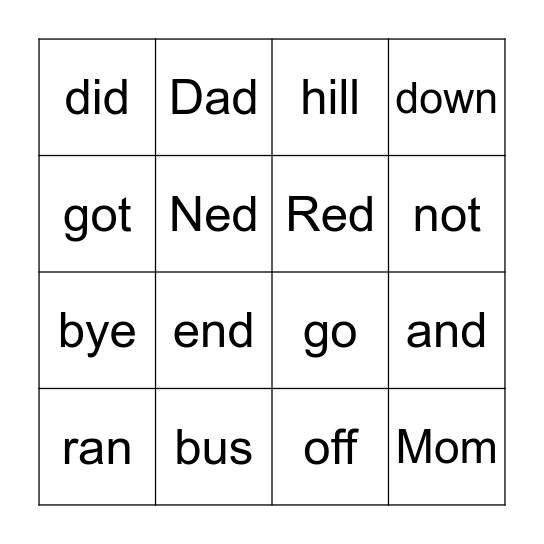 | did | Dad | hill | down |
|---|---|---|---|
| got | Ned | Red | not |
| bye | end | go | and |
| ran | bus | off | Mom |